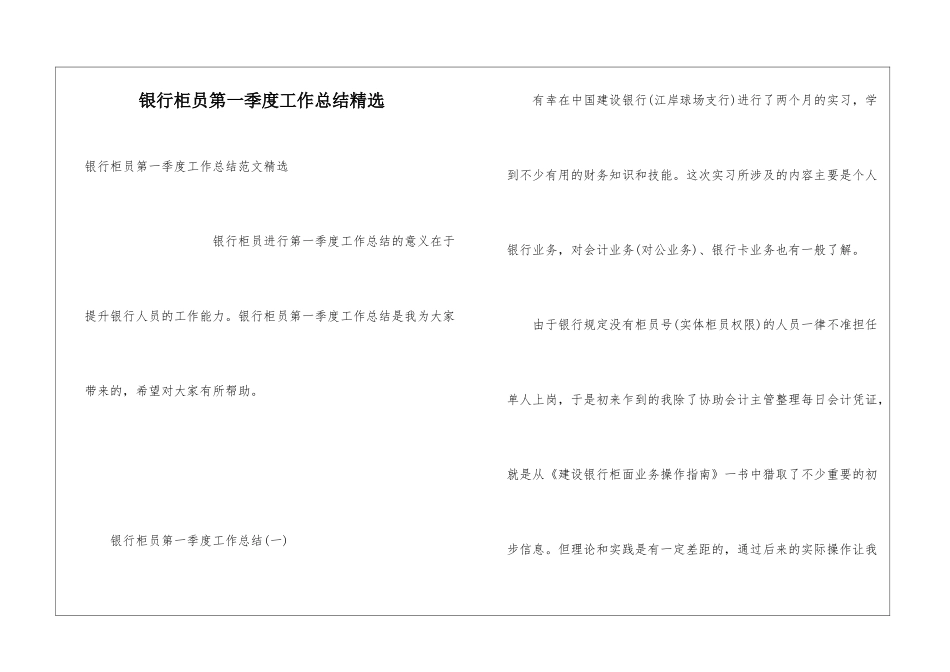 银行柜员第一季度工作总结精选

银行柜员第一季度工作总结范文精选

银行柜员进行第一季度工作总结的意义在于提升银行人员的工作能力。银行柜员第一季度工作总结是我为大家带来的，希望对大家有所帮助。

银行柜员第一季度工作总结(一)

有幸在中国建设银行(江岸球场支行)进行了两个月的实习，学到不少有用的财务知识和技能。这次实习所涉及的内容主要是个人银行业务，对会计业务(对公业务)、银行卡业务也有一般了解。

由于银行规定没有柜员号(实体柜员权限)的人员一律不准担任单人上岗，于是初来乍到的我除了协助会计主管整理每日会计凭证，就是从《建设银行柜面业务操作指南》一书中猎取了不少重要的初步信息。但理论和实践是有一定差距的，通过后来的实际操作让我